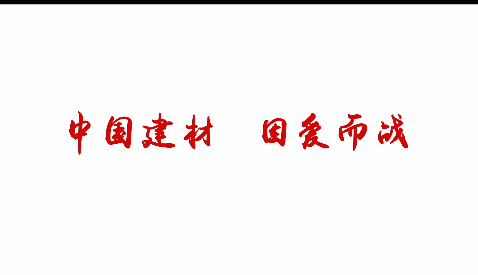 中国建材　因爱而战